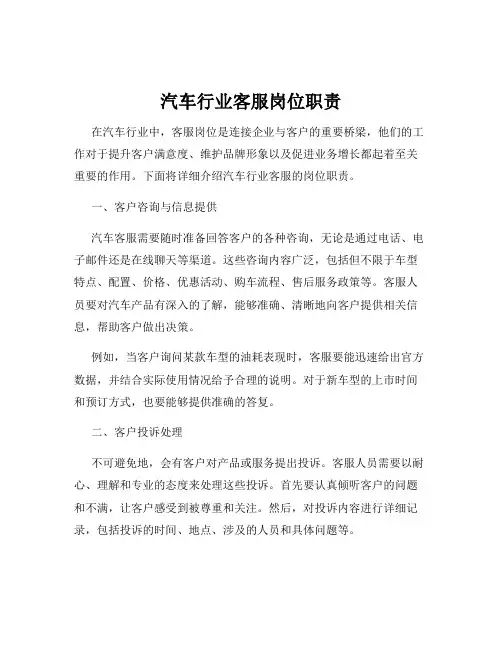 汽车行业客服岗位职责

在汽车行业中，客服岗位是连接企业与客户的重要桥梁，他们的工作对于提升客户满意度、维护品牌形象以及促进业务增长都起着至关重要的作用。下面将详细介绍汽车行业客服的岗位职责。

一、客户咨询与信息提供

汽车客服需要随时准备回答客户的各种咨询，无论是通过电话、电子邮件还是在线聊天等渠道。这些咨询内容广泛，包括但不限于车型特点、配置、价格、优惠活动、购车流程、售后服务政策等。客服人员要对汽车产品有深入的了解，能够准确、清晰地向客户提供相关信息，帮助客户做出决策。

例如，当客户询问某款车型的油耗表现时，客服要能迅速给出官方数据，并结合实际使用情况给予合理的说明。对于新车型的上市时间和预订方式，也要能够提供准确的答复。

二、客户投诉处理

不可避免地，会有客户对产品或服务提出投诉。客服人员需要以耐心、理解和专业的态度来处理这些投诉。首先要认真倾听客户的问题和不满，让客户感受到被尊重和关注。然后，对投诉内容进行详细记录，包括投诉的时间、地点、涉及的人员和具体问题等。